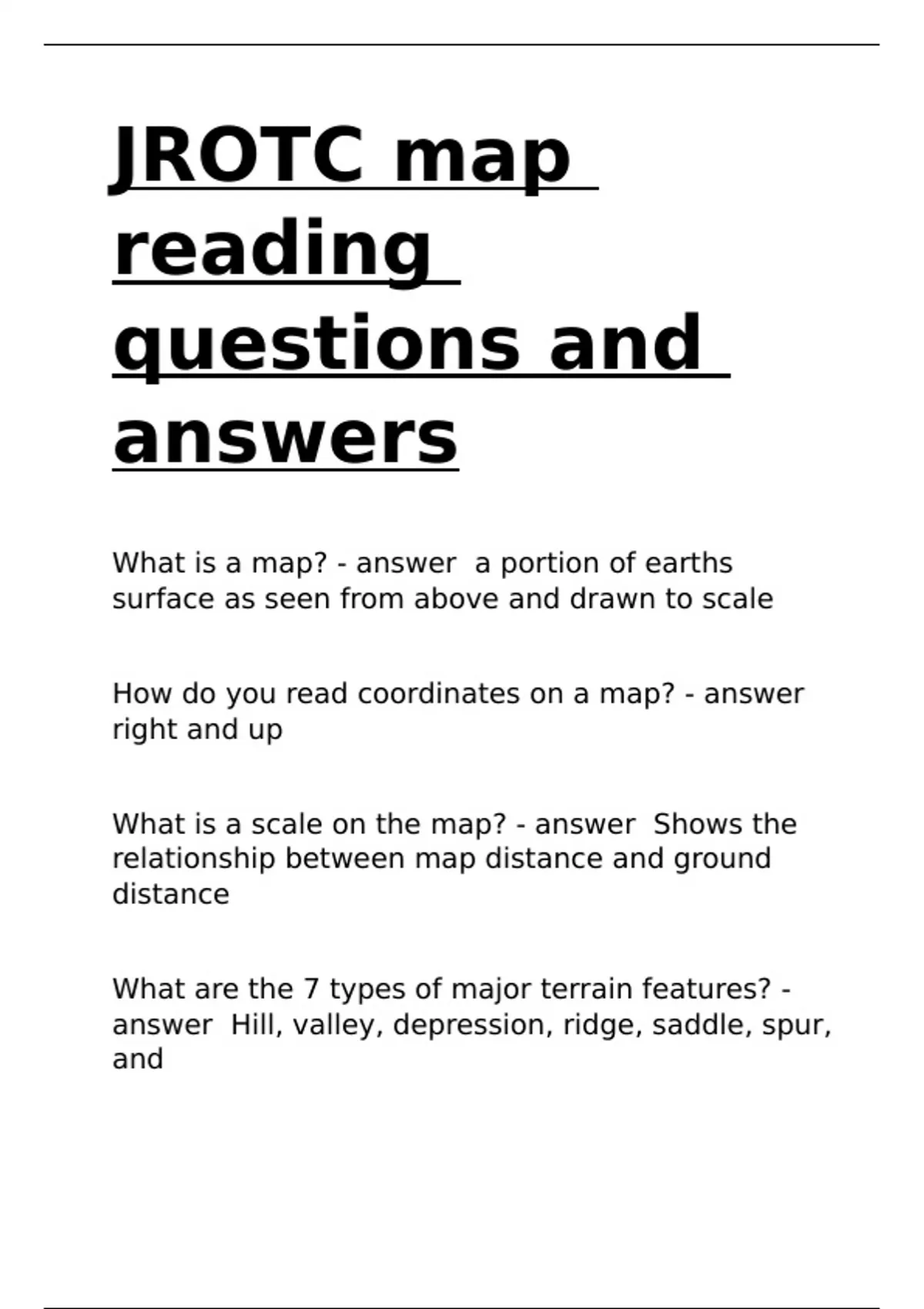 JROTC map reading questions and answers

What is a map? - answer  a portion of earths surface as seen from above and drawn to scale

How do you read coordinates on a map? - answer right and up

What is a scale on the map? - answer  Shows the relationship between map distance and ground distance

What are the 7 types of major terrain features? - answer  Hill, valley, depression, ridge, saddle, spur, and